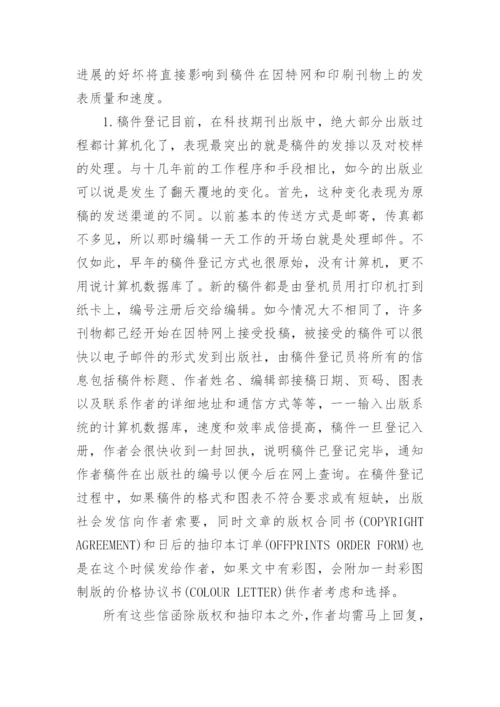 进展的好坏将直接影响到稿件在因特网和印刷刊物上的发表质量和速度。

1.稿件登记目前，在科技期刊出版中，绝大部分出版过程都计算机化了，表现最突出的就是稿件的发排以及对校样的处理。与十几年前的工作程序和手段相比，如今的出版业可以说是发生了翻天覆地的变化。首先，这种变化表现为原稿的发送渠道的不同。以前基本的传送方式是邮寄，传真都不多见，所以那时编辑一天工作的开场白就是处理邮件。不仅如此，早年的稿件登记方式也很原始，没有计算机，更不用说计算机数据库了。新的稿件都是由登机员用打印机打到纸卡上，编号注册后交给编辑。如今情况大不相同了，许多刊物都已经开始在因特网上接受投稿，被接受的稿件可以很快以电子邮件的形式发到出版社，由稿件登记员将所有的信息包括稿件标题、作者姓名、编辑部接稿日期、页码、图表以及联系作者的详细地址和通信方式等等，一一输入出版系统的计算机数据库，速度和效率成倍提高，稿件一旦登记入册，作者会很快收到一封回执，说明稿件已登记完毕，通知作者稿件在出版社的编号以便今后在网上查询。在稿件登记过程中，如果稿件的格式和图表不符合要求或有短缺，出版社会发信向作者索要，同时文章的版权合同书(COPYRIGHT AGREEMENT)和日后的抽印本订单(OFFPRINTS ORDER FORM)也是在这个时候发给作者，如果文中有彩图，会附加一封彩图制版的价格协议书(COLOUR LETTER)供作者考虑和选择。

所有这些信函除版权和抽印本之外,作者均需马上回复,